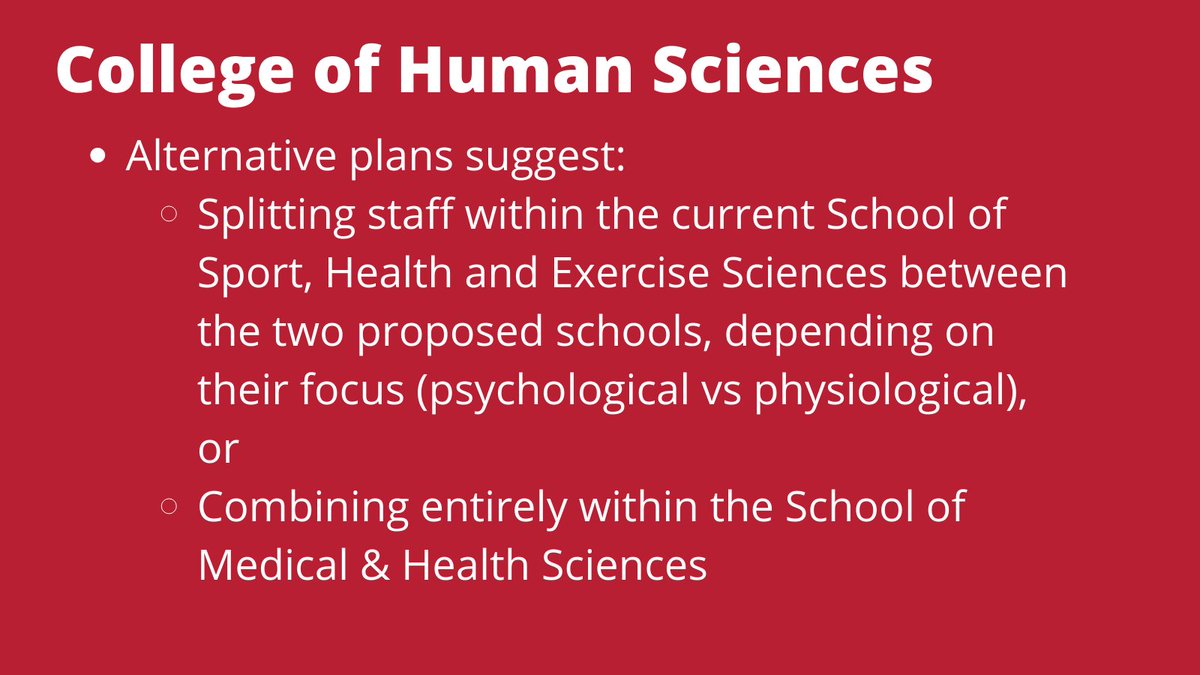 College of Human Sciences

- Alternative plans suggest:
  - Splitting staff within the current School of Sport, Health and Exercise Sciences between the two proposed schools, depending on their focus (psychological vs physiological), or
  - Combining entirely within the School of Medical & Health Sciences